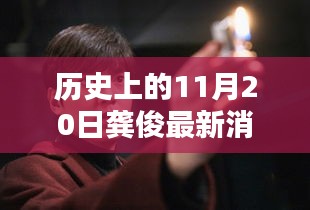 历史上的11月20日龚俊最新消